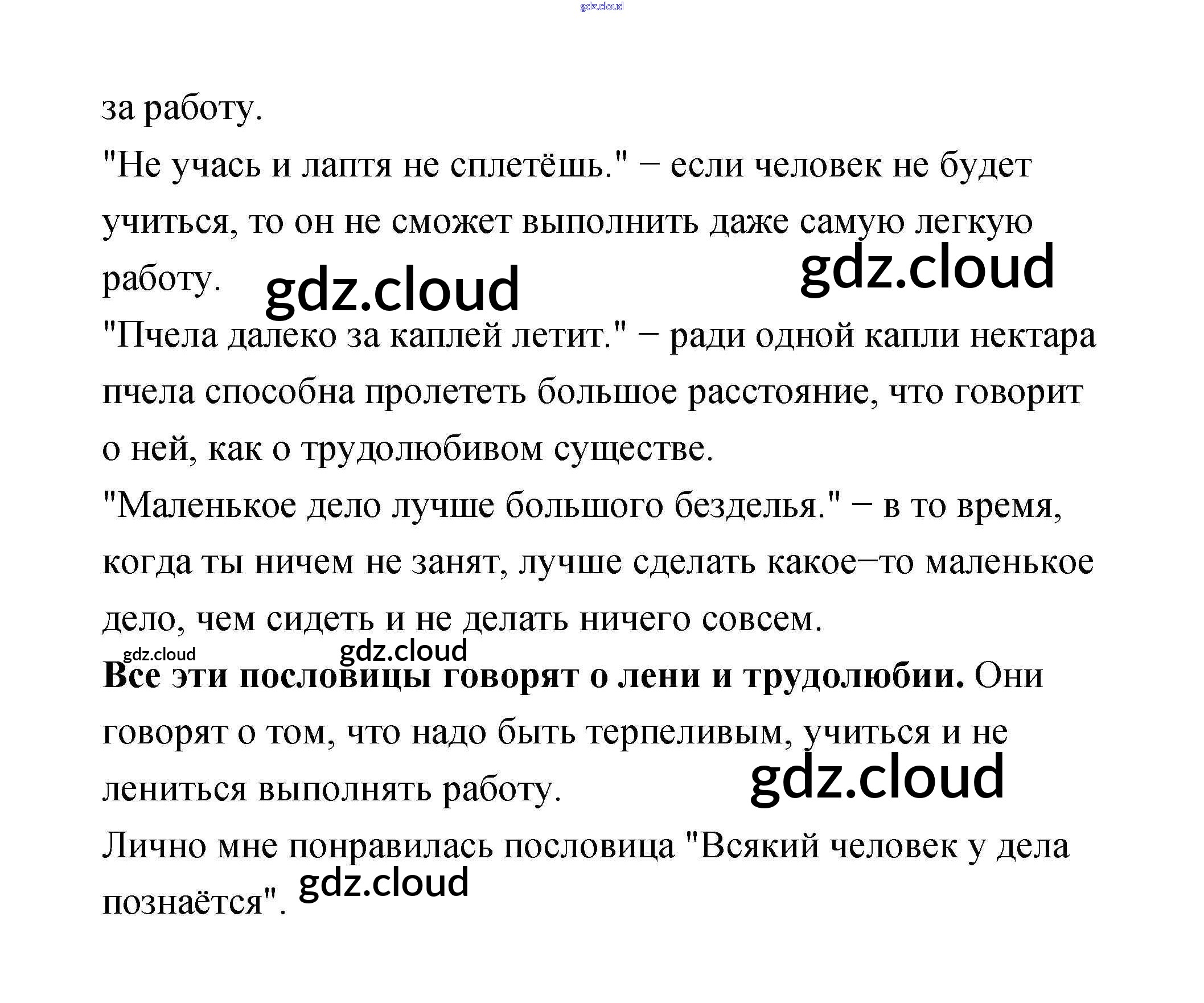 за работу.

"Не учась и лаптя не сплетёшь." − если человек не будет учиться, то он не сможет выполнить даже самую легкую работу.

"Пчела далеко за каплей летит." − ради одной капли нектара пчела способна пролететь большое расстояние, что говорит о ней, как о трудолюбивом существе.

"Маленькое дело лучше большого безделья." − в то время, когда ты ничем не занят, лучше сделать какое−то маленькое дело, чем сидеть и не делать ничего совсем.

Все эти пословицы говорят о лени и трудолюбии. Они говорят о том, что надо быть терпеливым, учиться и не лениться выполнять работу.

Лично мне понравилась пословица "Всякий человек у дела познаётся".

gdz.cloud